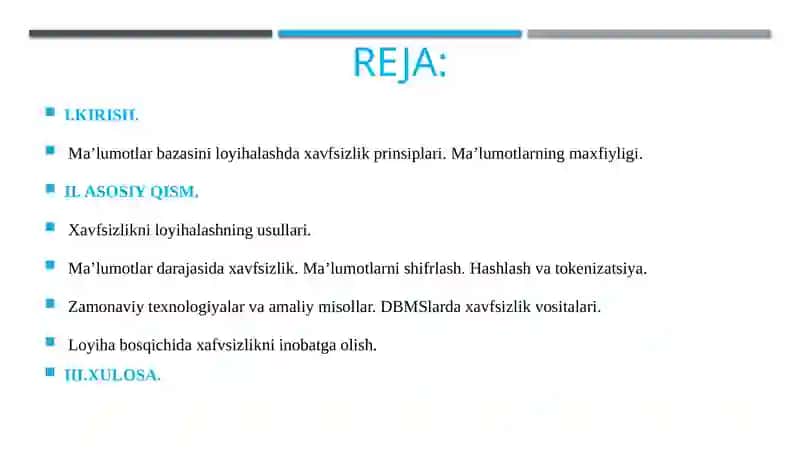 REJA:

I.KIRISH.

Ma’lumotlar bazasini loyihalashda xavfsizlik prinsiplari. Ma’lumotlarning maxfiyligi.

II. ASOSIY QISM.

Xavfsizlikni loyihalashning usullari.

Ma’lumotlar darajasida xavfsizlik. Ma’lumotlarni shifrlash. Hashlash va tokenizatsiya.

Zamonaviy texnologiyalar va amaliy misollar. DBMSlarda xavfsizlik vositalari.

Loyiha bosqichida xafvsizlikni inobatga olish.

III.XULOSA.